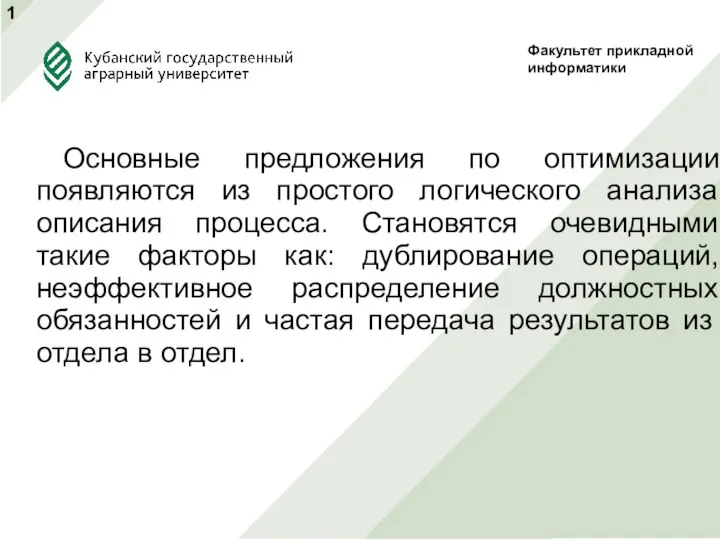 1

Кубанский государственный аграрный университет

Факультет прикладной информатики

Основные предложения по оптимизации появляются из простого логического анализа описания процесса. Становятся очевидными такие факторы как: дублирование операций, неэффективное распределение должностных обязанностей и частая передача результатов из отдела в отдел.